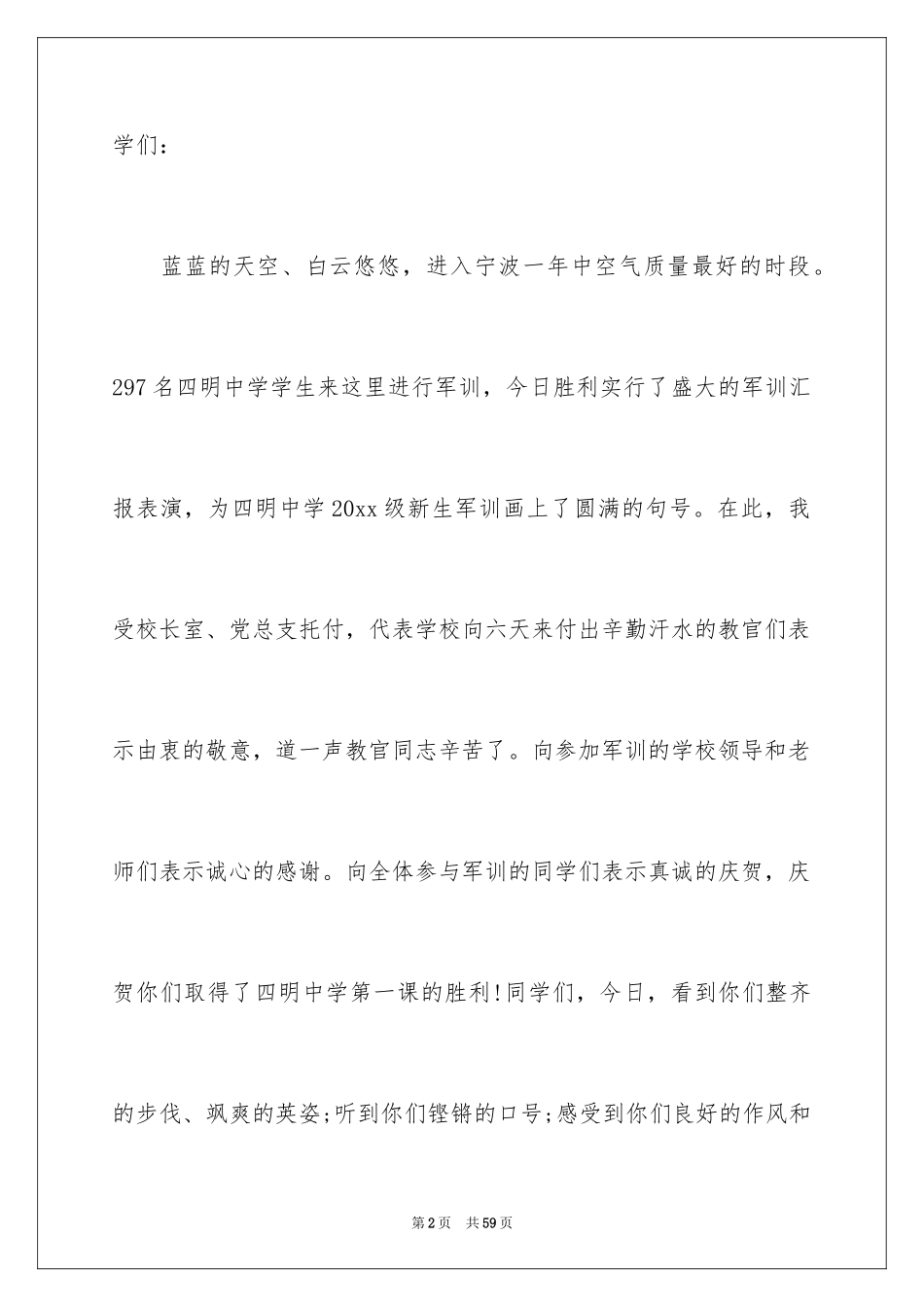 学们：

蓝蓝的天空、白云悠悠，进入宁波一年中空气质量最好的时段。297名四明中学学生来这里进行军训，今日胜利实行了盛大的军训汇报表演，为四明中学20xx级新生军训画上了圆满的句号。在此，我受校长室、党总支托付，代表学校向六天来付出辛勤汗水的教官们表示由衷的敬意，道一声教官同志辛苦了。向参加军训的学校领导和老师们表示诚心的感谢。向全体参与军训的同学们表示真诚的庆贺，庆贺你们取得了四明中学第一课的胜利!同学们，今日，看到你们整齐的步伐、飒爽的英姿;听到你们铿锵的口号;感受到你们良好的作风和

第2页 共59页